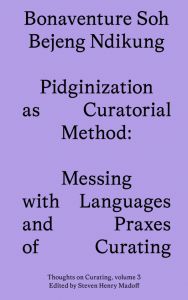 Bonaventure Soh Bejeng Ndikung

Pidginization as Curatorial Method:

Messing with Languages and Praxes of Curating

Thoughts on Curating, volume 3
Edited by Steven Henry Madoff